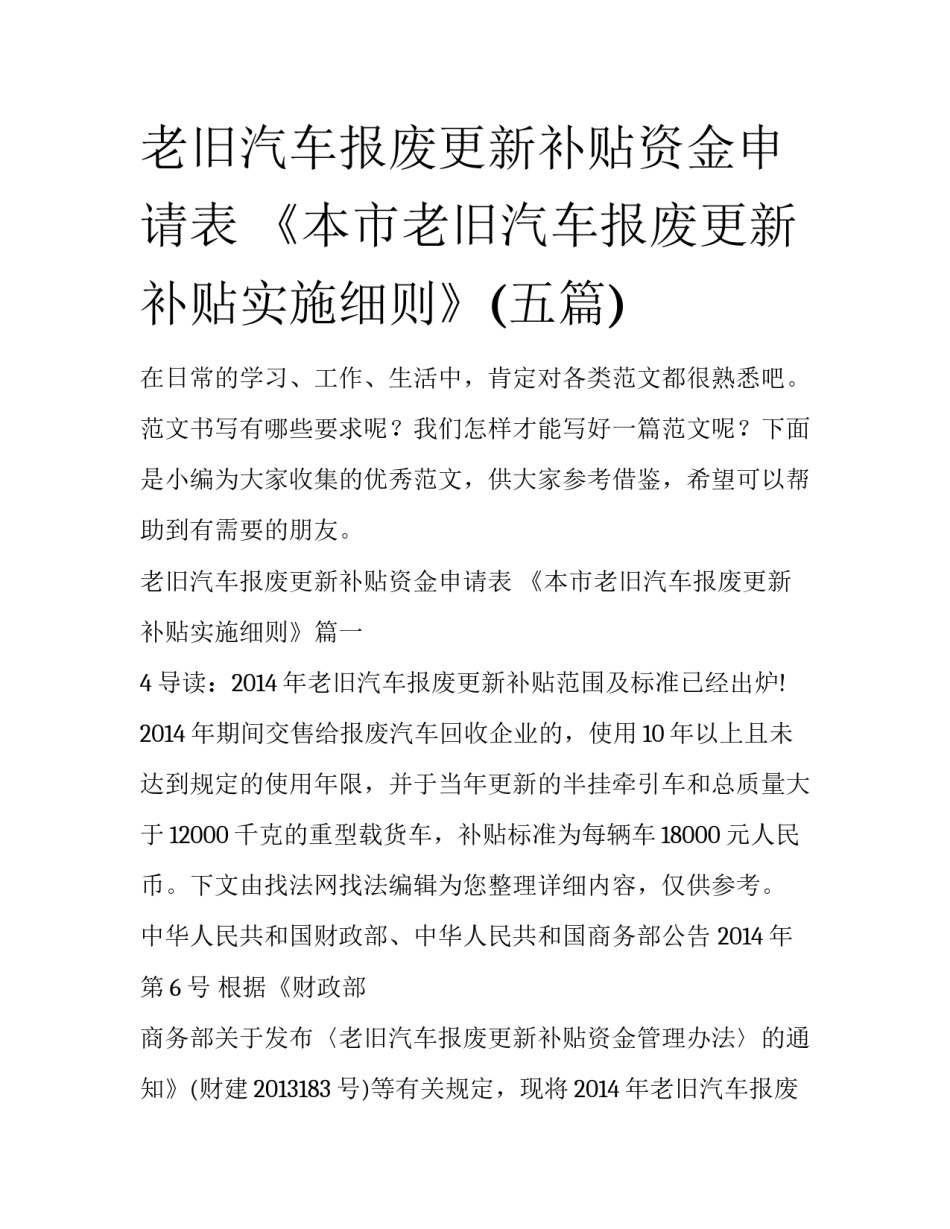 老旧汽车报废更新补贴资金申请表 《本市老旧汽车报废更新补贴实施细则》(五篇)

在日常的学习、工作、生活中，肯定对各类范文都很熟悉吧。范文书写有哪些要求呢？我们怎样才能写好一篇范文呢？下面是小编为大家收集的优秀范文，供大家参考借鉴，希望可以帮助到有需要的朋友。

老旧汽车报废更新补贴资金申请表 《本市老旧汽车报废更新补贴实施细则》篇一

4 导读：2014 年老旧汽车报废更新补贴范围及标准已经出炉! 2014 年期间交售给报废汽车回收企业的，使用 10 年以上且未达到规定的使用年限，并于当年更新的半挂牵引车和总质量大于 12000 千克的重型载货车，补贴标准为每辆车 18000 元人民币。下文由找法网找法编辑为您整理详细内容，仅供参考。

中华人民共和国财政部、中华人民共和国商务部公告 2014 年第 6 号 根据《财政部

商务部关于发布〈老旧汽车报废更新补贴资金管理办法〉的通知》(财建 2013183 号)等有关规定，现将 2014 年老旧汽车报废